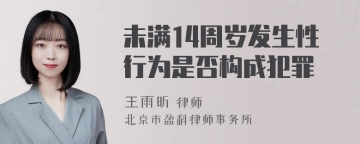 未满14周岁发生性行为是否构成犯罪

王雨昕 律师
北京市盈科律师事务所